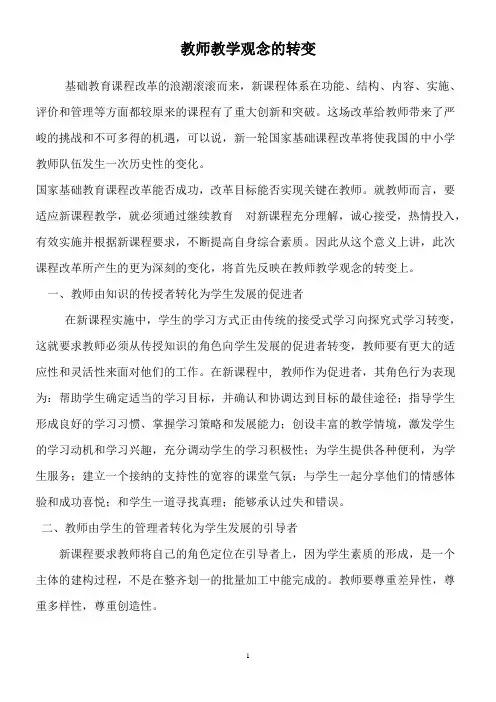 教师教学观念的转变

基础教育课程改革的浪潮滚滚而来，新课程体系在功能、结构、内容、实施、评价和管理等方面都较原来的课程有了重大创新和突破。这场改革给教师带来了严峻的挑战和不可多得的机遇，可以说，新一轮国家基础课程改革将使我国的中小学教师队伍发生一次历史性的变化。

国家基础教育课程改革能否成功，改革目标能否实现关键在教师。就教师而言，要适应新课程教学，就必须通过继续教育 对新课程充分理解，诚心接受，热情投入，有效实施并根据新课程要求，不断提高自身综合素质。因此从这个意义上讲，此次课程改革所产生的更为深刻的变化，将首先反映在教师教学观念的转变上。

一、教师由知识的传授者转化为学生发展的促进者

在新课程实施中，学生的学习方式正由传统的接受式学习向探究式学习转变，这就要求教师必须从传授知识的角色向学生发展的促进者转变，教师要有更大的适应性和灵活性来面对他们的工作。在新课程中，教师作为促进者，其角色行为表现为：帮助学生确定适当的学习目标，并确认和协调达到目标的最佳途径；指导学生形成良好的学习习惯、掌握学习策略和发展能力；创设丰富的教学情境，激发学生的学习动机和学习兴趣，充分调动学生的学习积极性；为学生提供各种便利，为学生服务；建立一个接纳的支持性的宽容的课堂气氛；与学生一起分享他们的情感体验和成功喜悦；和学生一道寻找真理；能够承认过失和错误。

二、教师由学生的管理者转化为学生发展的引导者

新课程要求教师将自己的角色定位在引导者上，因为学生素质的形成，是一个主体的建构过程，不是在整齐划一的批量加工中能完成的。教师要尊重差异性，尊重多样性，尊重创造性。

1